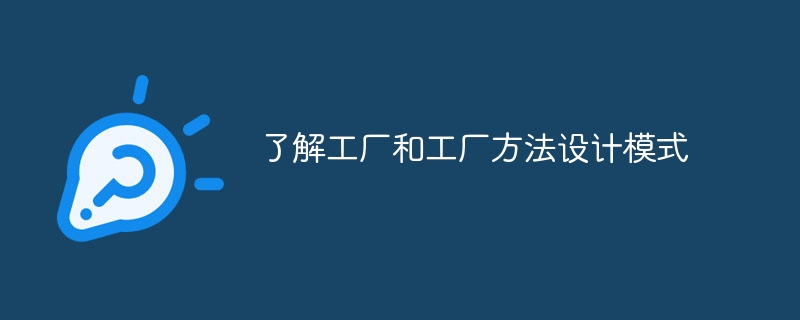 了解工厂和工厂方法设计模式